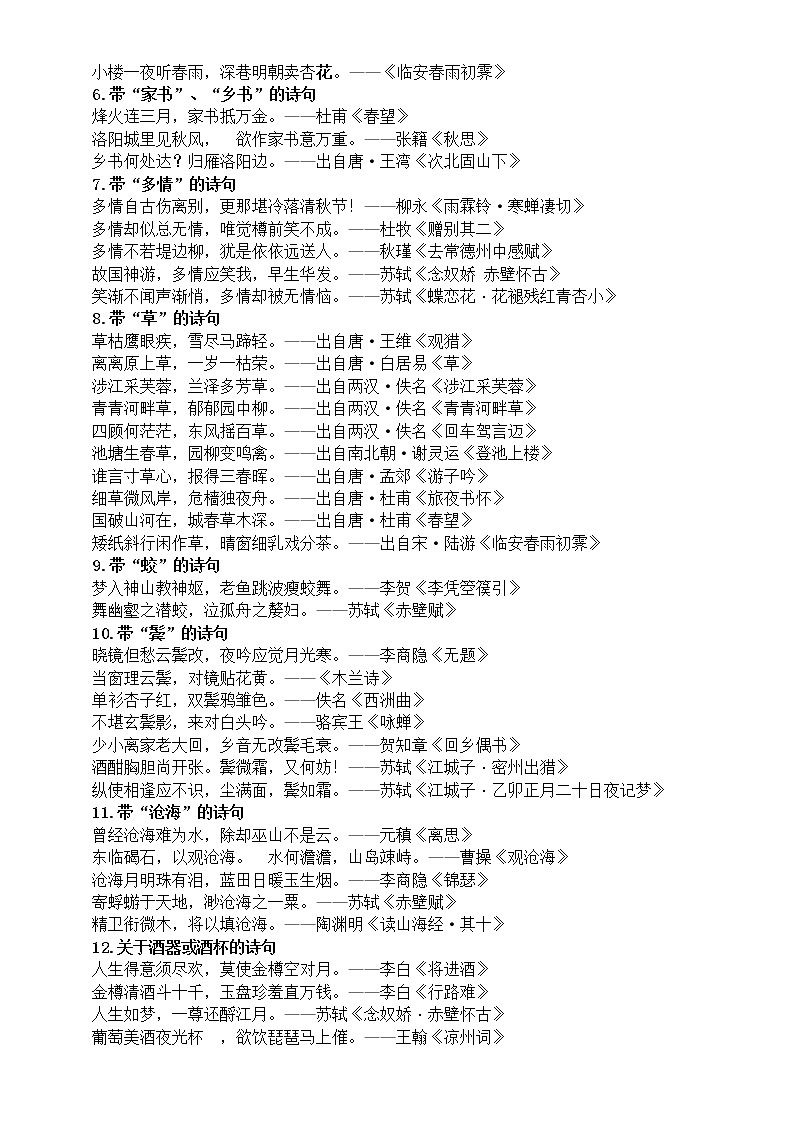 小楼一夜听春雨，深巷明朝卖杏花。——《临安春雨初霁》
6.带“家书”、“乡书”的诗句
烽火连三月，家书抵万金。——杜甫《春望》
洛阳城里见秋风，　欲作家书意万重。——张籍《秋思》
乡书何处达？归雁洛阳边。——出自唐·王湾《次北固山下》
7.带“多情”的诗句
多情自古伤离别，更那堪冷落清秋节！——柳永《雨霖铃·寒蝉凄切》
多情却似总无情，唯觉樽前笑不成。——杜牧《赠别其二》
多情不若堤边柳，犹是依依远送人。——秋瑾《去常德州中感赋》
故国神游，多情应笑我，早生华发。——苏轼《念奴娇 赤壁怀古》
笑渐不闻声渐悄，多情却被无情恼。——苏轼《蝶恋花·花褪残红青杏小》
8.带“草”的诗句
草枯鹰眼疾，雪尽马蹄轻。——出自唐·王维《观猎》
离离原上草，一岁一枯荣。——出自唐·白居易《草》
涉江采芙蓉，兰泽多芳草。——出自两汉·佚名《涉江采芙蓉》
青青河畔草，郁郁园中柳。——出自两汉·佚名《青青河畔草》
四顾何茫茫，东风摇百草。——出自两汉·佚名《回车驾言迈》
池塘生春草，园柳变鸣禽。——出自南北朝·谢灵运《登池上楼》
谁言寸草心，报得三春晖。——出自唐·孟郊《游子吟》
细草微风岸，危樯独夜舟。——出自唐·杜甫《旅夜书怀》
国破山河在，城春草木深。——出自唐·杜甫《春望》
矮纸斜行闲作草，晴窗细乳戏分茶。——出自宋·陆游《临安春雨初霁》
9.带“蛟”的诗句
梦入神山教神妪，老鱼跳波瘦蛟舞。——李贺《李凭箜篌引》
舞幽壑之潜蛟，泣孤舟之嫠妇。——苏轼《赤壁赋》
10.带“鬓”的诗句
晓镜但愁云鬓改，夜吟应觉月光寒。——李商隐《无题》
当窗理云鬓，对镜贴花黄。——《木兰诗》
单衫杏子红，双鬓鸦雏色。——佚名《西洲曲》
不堪玄鬓影，来对白头吟。——骆宾王《咏蝉》
少小离家老大回，乡音无改鬓毛衰。——贺知章《回乡偶书》
酒酣胸胆尚开张。鬓微霜，又何妨！——苏轼《江城子·密州出猎》
纵使相逢应不识，尘满面，鬓如霜。——苏轼《江城子·乙卯正月二十日夜记梦》
11.带“沧海”的诗句
曾经沧海难为水，除却巫山不是云。——元稹《离思》
东临碣石，以观沧海。　水何澹澹，山岛竦峙。——曹操《观沧海》
沧海月明珠有泪，蓝田日暖玉生烟。——李商隐《锦瑟》
寄蜉蝣于天地，渺沧海之一粟。——苏轼《赤壁赋》
精卫衔微木，将以填沧海。——陶渊明《读山海经·其十》
12.关于酒器或酒杯的诗句
人生得意须尽欢，莫使金樽空对月。——李白《将进酒》
金樽清酒斗十千，玉盘珍羞直万钱。——李白《行路难》
人生如梦，一尊还酹江月。——苏轼《念奴娇·赤壁怀古》
葡萄美酒夜光杯　，欲饮琵琶马上催。——王翰《凉州词》